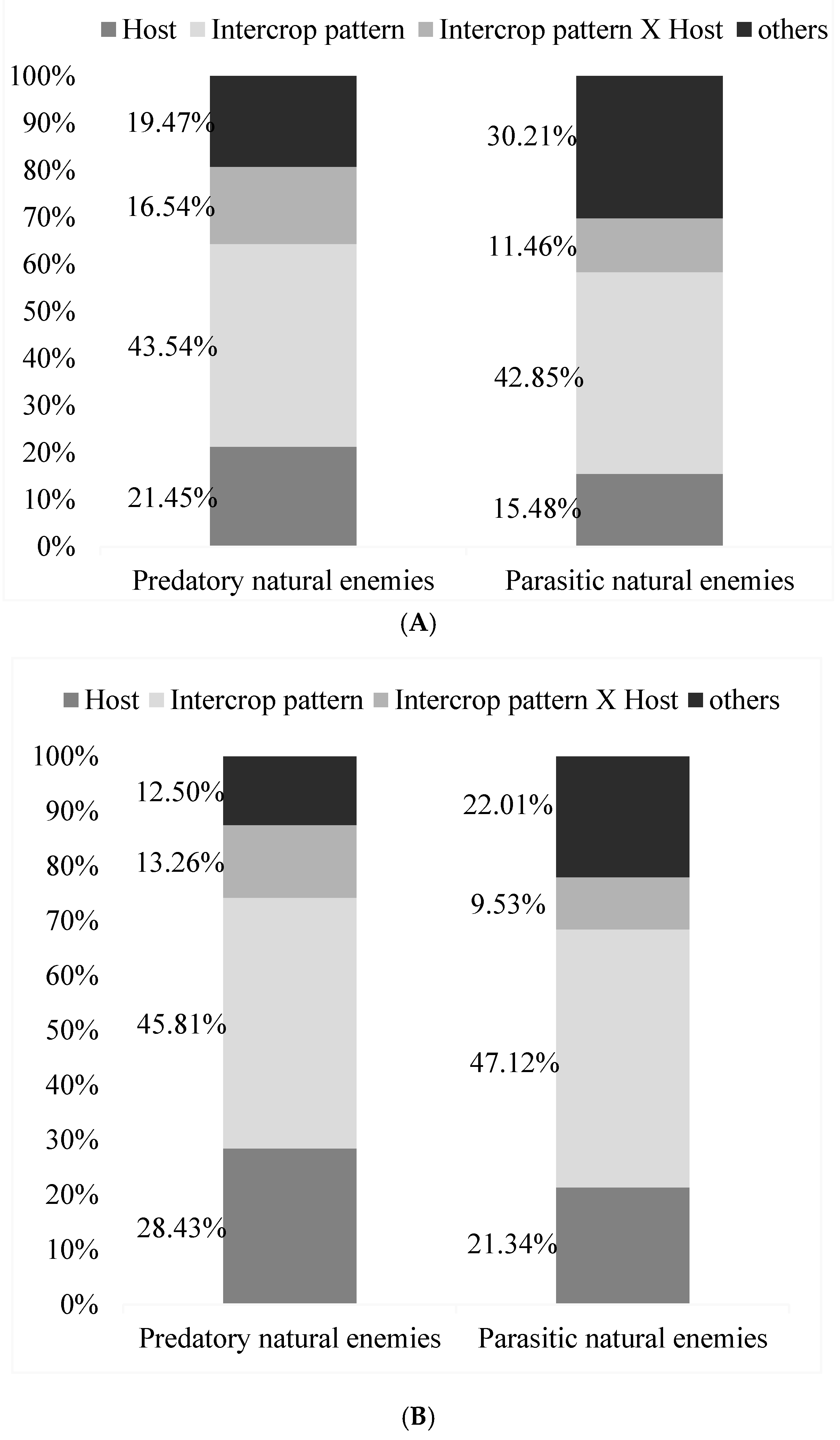 Host Intercrop pattern Intercrop pattern X Host others

100%
90%
80%
70%
60%
50%
40%
30%
20%
10%
0%

19.47%
16.54%
43.54%
21.45%

30.21%
11.46%
42.85%
15.48%

Predatory natural enemies Parasitic natural enemies

(A)

Host Intercrop pattern Intercrop pattern X Host others

100%
90%
80%
70%
60%
50%
40%
30%
20%
10%
0%

12.50%
13.26%
45.81%
28.43%

22.01%
9.53%
47.12%
21.34%

Predatory natural enemies Parasitic natural enemies

(B)